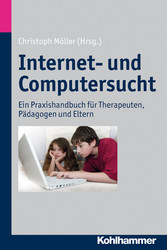 Christoph Möller (Hrsg.)

Internet- und Computersucht

Ein Praxishandbuch für Therapeuten, Pädagogen und Eltern

Kohlhammer